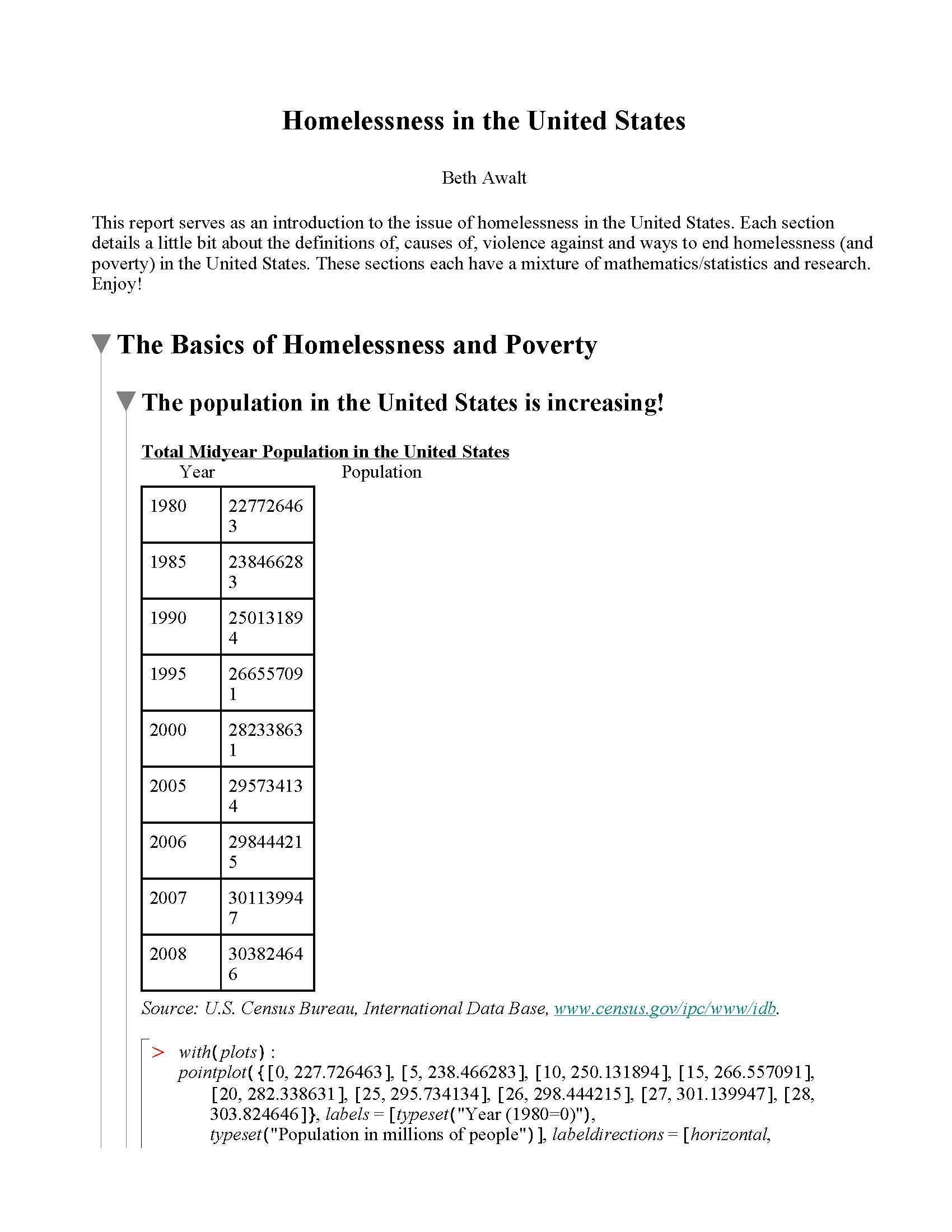 Homelessness in the United States

Beth Awalt

This report serves as an introduction to the issue of homelessness in the United States. Each section details a little bit about the definitions of, causes of, violence against and ways to end homelessness (and poverty) in the United States. These sections each have a mixture of mathematics/statistics and research. Enjoy!

The Basics of Homelessness and Poverty

The population in the United States is increasing!

Total Midyear Population in the United States

| Year | Population |
|---|---|
| 1980 | 227726463 |
| 1985 | 238466283 |
| 1990 | 250131894 |
| 1995 | 266557091 |
| 2000 | 282338631 |
| 2005 | 295734134 |
| 2006 | 298444215 |
| 2007 | 301139947 |
| 2008 | 303824646 |

Source: U.S. Census Bureau, International Data Base, www.census.gov/ipc/www/idb.

> with(plots) :
pointplot({[0, 227.726463], [5, 238.466283], [10, 250.131894], [15, 266.557091], [20, 282.338631], [25, 295.734134], [26, 298.444215], [27, 301.139947], [28, 303.824646]}, labels = [typeset("Year (1980=0)"), typeset("Population in millions of people")], labeldirections = [horizontal,